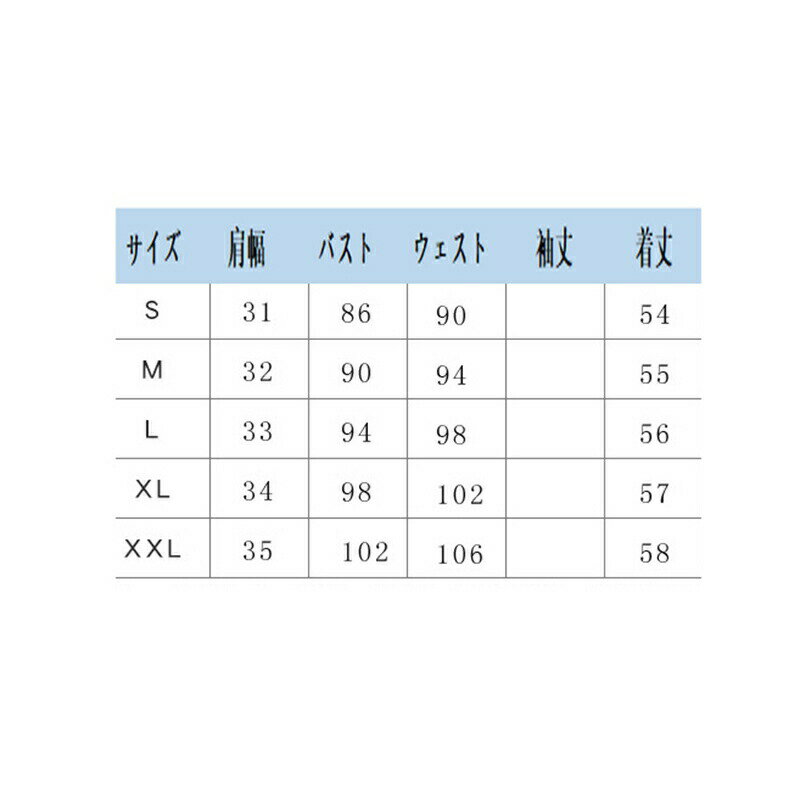 | サイズ | 肩幅 | バスト | ウェスト | 袖丈 | 着丈 |
|---|---|---|---|---|---|
| S | 31 | 86 | 90 | | 54 |
| M | 32 | 90 | 94 | | 55 |
| L | 33 | 94 | 98 | | 56 |
| XL | 34 | 98 | 102 | | 57 |
| XXL | 35 | 102 | 106 | | 58 |